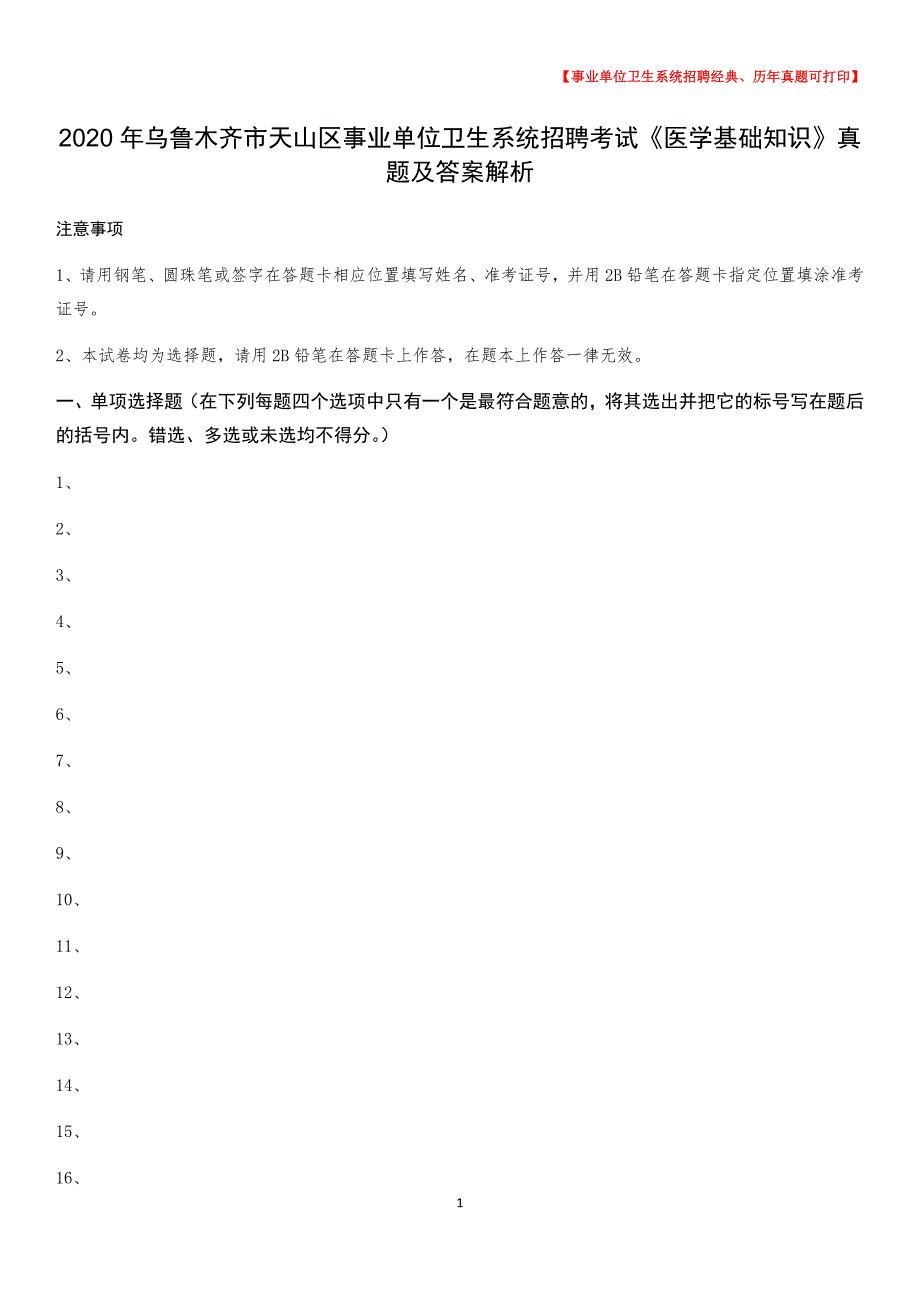 【事业单位卫生系统招聘经典、历年真题可打印】

2020年乌鲁木齐市天山区事业单位卫生系统招聘考试《医学基础知识》真题及答案解析

注意事项

1、请用钢笔、圆珠笔或签字在答题卡相应位置填写姓名、准考证号，并用2B铅笔在答题卡指定位置填涂准考证号。

2、本试卷均为选择题，请用2B铅笔在答题卡上作答，在题本上作答一律无效。

一、单项选择题（在下列每题四个选项中只有一个是最符合题意的，将其选出并把它的标号写在题后的括号内。错选、多选或未选均不得分。）

1、

2、

3、

4、

5、

6、

7、

8、

9、

10、

11、

12、

13、

14、

15、

16、

1